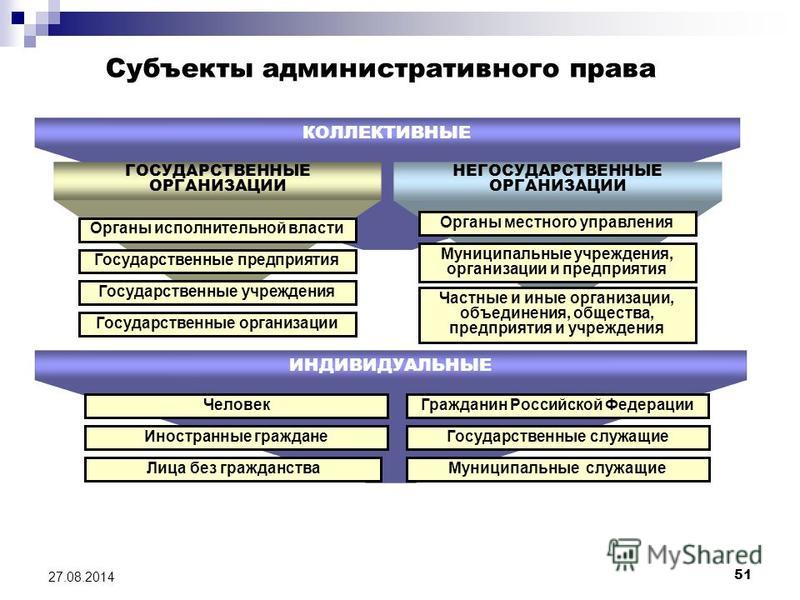 Субъекты административного права

КОЛЛЕКТИВНЫЕ

ГОСУДАРСТВЕННЫЕ ОРГАНИЗАЦИИ

Органы исполнительной власти

Государственные предприятия

Государственные учреждения

Государственные организации

НЕГОСУДАРСТВЕННЫЕ ОРГАНИЗАЦИИ

Органы местного управления

Муниципальные учреждения, организации и предприятия

Частные и иные организации, объединения, общества, предприятия и учреждения

ИНДИВИДУАЛЬНЫЕ

Человек

Иностранные граждане

Лица без гражданства

Гражданин Российской Федерации

Государственные служащие

Муниципальные служащие

MyShared

27.08.2014

51